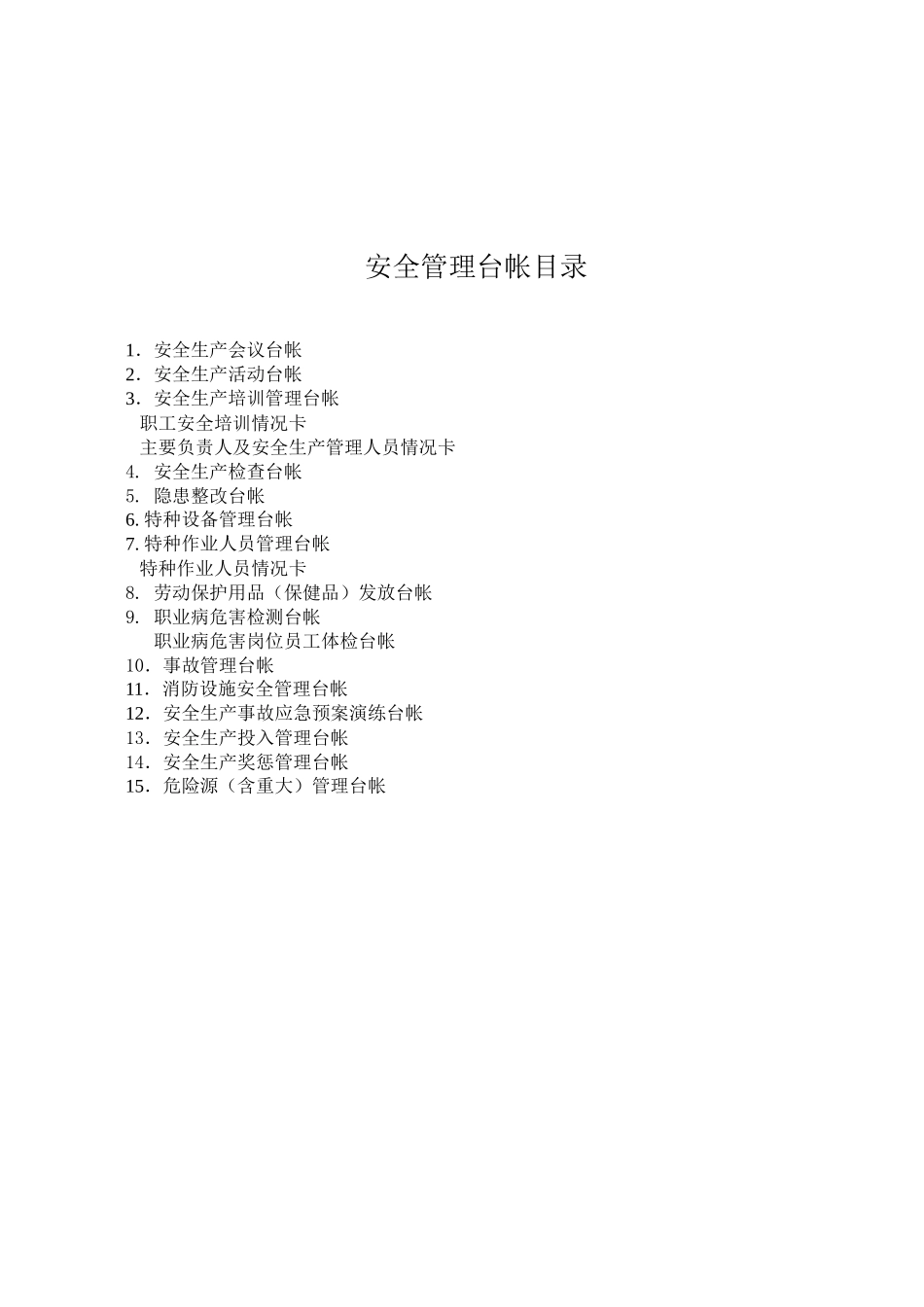 安全管理台帐目录

1．安全生产会议台帐
2．安全生产活动台帐
3．安全生产培训管理台帐
职工安全培训情况卡
主要负责人及安全生产管理人员情况卡
4. 安全生产检查台帐
5. 隐患整改台帐
6. 特种设备管理台帐
7. 特种作业人员管理台帐
特种作业人员情况卡
8. 劳动保护用品（保健品）发放台帐
9. 职业病危害检测台帐
职业病危害岗位员工体检台帐
10．事故管理台帐
11．消防设施安全管理台帐
12．安全生产事故应急预案演练台帐
13．安全生产投入管理台帐
14．安全生产奖惩管理台帐
15．危险源（含重大）管理台帐